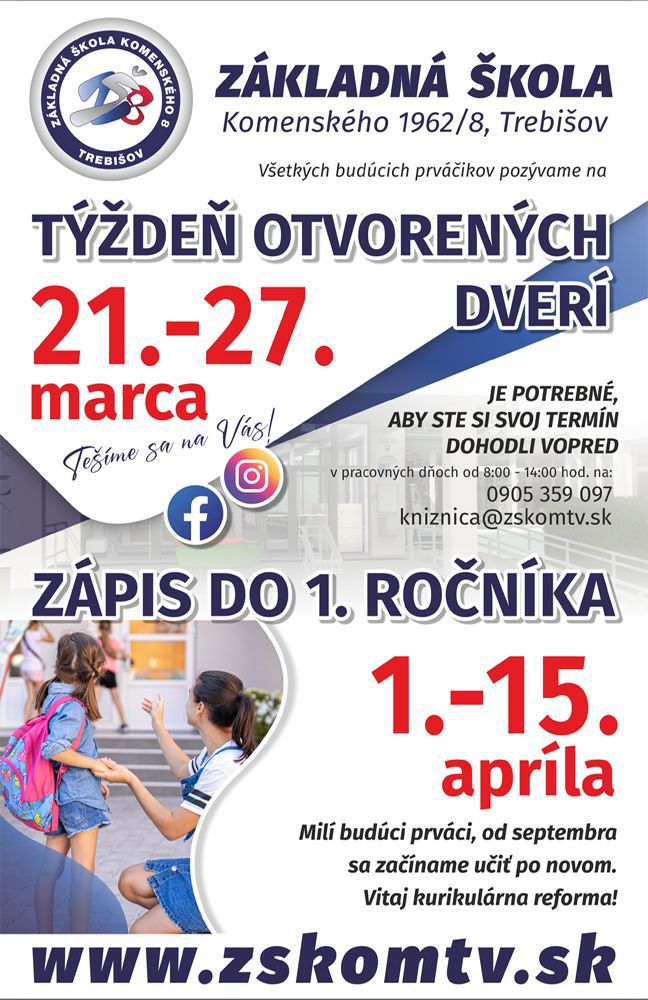 ZÁKLADNÁ ŠKOLA KOMENSKÉHO 8
TREBIŠOV

ZÁKLADNÁ ŠKOLA
Komenského 1962/8, Trebišov

Všetkých budúcich prváčikov pozývame na

TÝŽDEŇ OTVORENÝCH DVERÍ

21.-27. marca

Tešíme sa na Vás!

JE POTREBNÉ, ABY STE SI SVOJ TERMÍN DOHODLI VOPRED

v pracovných dňoch od 8:00 - 14:00 hod. na:
0905 359 097
kniznica@zskomtv.sk

ZÁPIS DO 1. ROČNÍKA

1.-15. apríla

Milí budúci prváci, od septembra sa začíname učiť po novom. Vitaj kurikulárna reforma!

www.zskomtv.sk